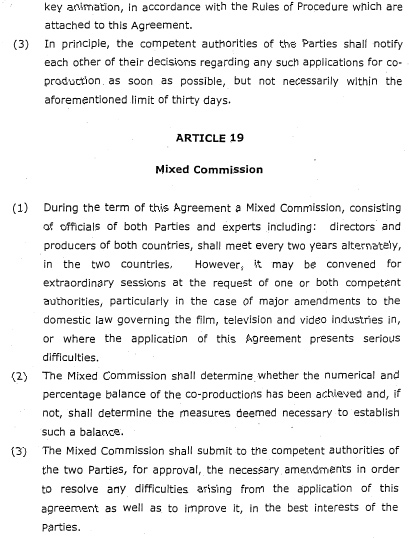 key animation, in accordance with the Rules of Procedure which are attached to this Agreement.

(3) In principle, the competent authorities of the Parties shall notify each other of their decisions regarding any such applications for co-production as soon as possible, but not necessarily within the aforementioned limit of thirty days.

ARTICLE 19

Mixed Commission

(1) During the term of this Agreement a Mixed Commission, consisting of officials of both Parties and experts including: directors and producers of both countries, shall meet every two years alternately, in the two countries. However, it may be convened for extraordinary sessions at the request of one or both competent authorities, particularly in the case of major amendments to the domestic law governing the film, television and video industries in, or where the application of this Agreement presents serious difficulties.

(2) The Mixed Commission shall determine whether the numerical and percentage balance of the co-productions has been achieved and, if not, shall determine the measures deemed necessary to establish such a balance.

(3) The Mixed Commission shall submit to the competent authorities of the two Parties, for approval, the necessary amendments in order to resolve any difficulties arising from the application of this agreement as well as to improve it, in the best interests of the Parties.